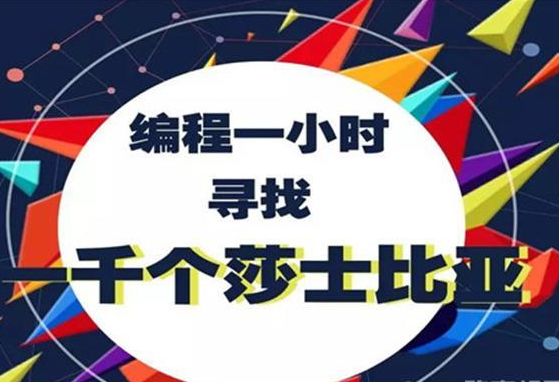 编程一小时
寻找
一千个莎士比亚